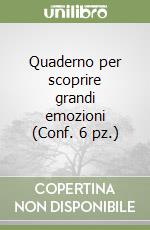 unilibro

Quaderno per scoprire grandi emozioni (Conf. 6 pz.)

COPERTINA NON DISPONIBILE